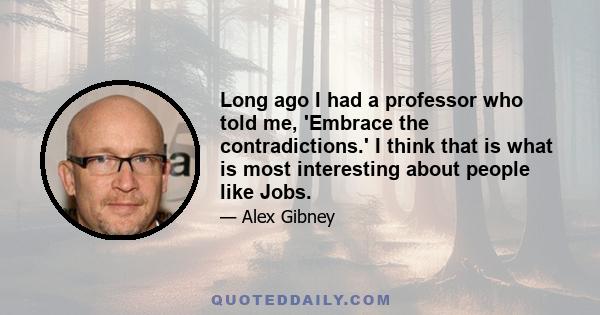 Long ago I had a professor who told me, 'Embrace the contradictions.' I think that is what is most interesting about people like Jobs.

— Alex Gibney

QUOTEDDAILY.COM